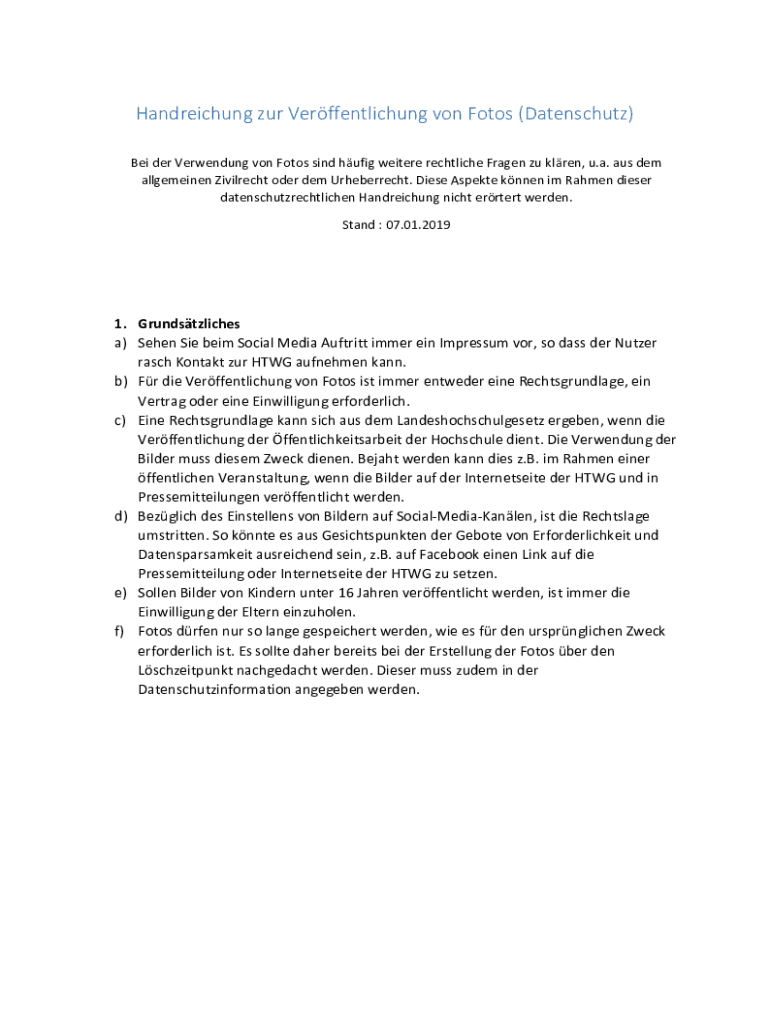 Handreichung zur Veröffentlichung von Fotos (Datenschutz)

Bei der Verwendung von Fotos sind häufig weitere rechtliche Fragen zu klären, u.a. aus dem allgemeinen Zivilrecht oder dem Urheberrecht. Diese Aspekte können im Rahmen dieser datenschutzrechtlichen Handreichung nicht erörtert werden.

Stand : 07.01.2019

1. Grundsätzliches
a) Sehen Sie beim Social Media Auftritt immer ein Impressum vor, so dass der Nutzer rasch Kontakt zur HTWG aufnehmen kann.
b) Für die Veröffentlichung von Fotos ist immer entweder eine Rechtsgrundlage, ein Vertrag oder eine Einwilligung erforderlich.
c) Eine Rechtsgrundlage kann sich aus dem Landeshochschulgesetz ergeben, wenn die Veröffentlichung der Öffentlichkeitsarbeit der Hochschule dient. Die Verwendung der Bilder muss diesem Zweck dienen. Bejaht werden kann dies z.B. im Rahmen einer öffentlichen Veranstaltung, wenn die Bilder auf der Internetseite der HTWG und in Pressemitteilungen veröffentlicht werden.
d) Bezüglich des Einstellens von Bildern auf Social-Media-Kanälen, ist die Rechtslage umstritten. So könnte es aus Gesichtspunkten der Gebote von Erforderlichkeit und Datensparsamkeit ausreichend sein, z.B. auf Facebook einen Link auf die Pressemitteilung oder Internetseite der HTWG zu setzen.
e) Sollen Bilder von Kindern unter 16 Jahren veröffentlicht werden, ist immer die Einwilligung der Eltern einzuholen.
f) Fotos dürfen nur so lange gespeichert werden, wie es für den ursprünglichen Zweck erforderlich ist. Es sollte daher bereits bei der Erstellung der Fotos über den Löschzeitpunkt nachgedacht werden. Dieser muss zudem in der Datenschutzinformation angegeben werden.